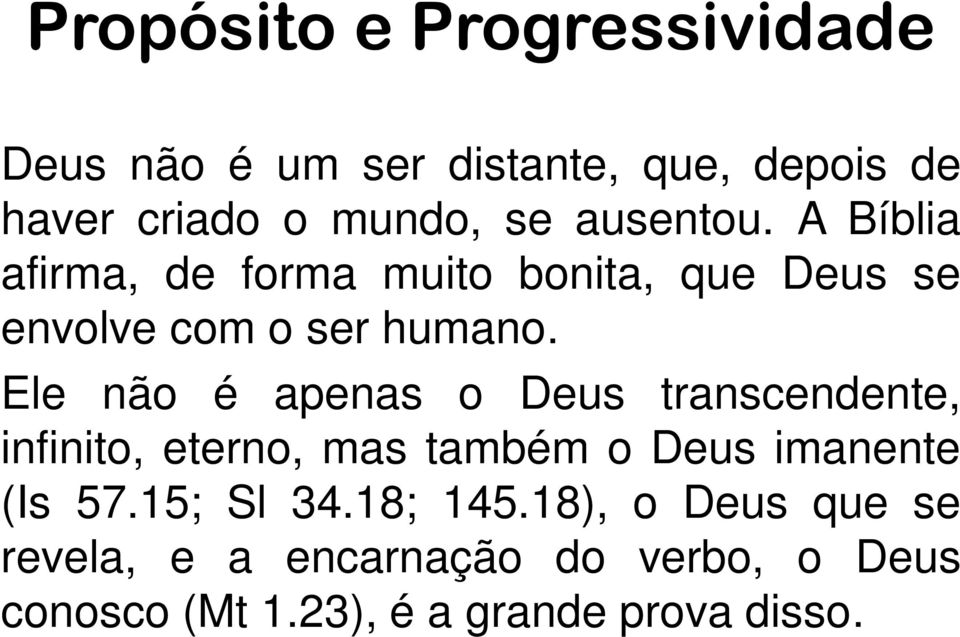 Propósito e Progressividade

Deus não é um ser distante, que, depois de haver criado o mundo, se ausentou. A Bíblia afirma, de forma muito bonita, que Deus se envolve com o ser humano.

Ele não é apenas o Deus transcendente, infinito, eterno, mas também o Deus imanente (Is 57.15; Sl 34.18; 145.18), o Deus que se revela, e a encarnação do verbo, o Deus conosco (Mt 1.23), é a grande prova disso.